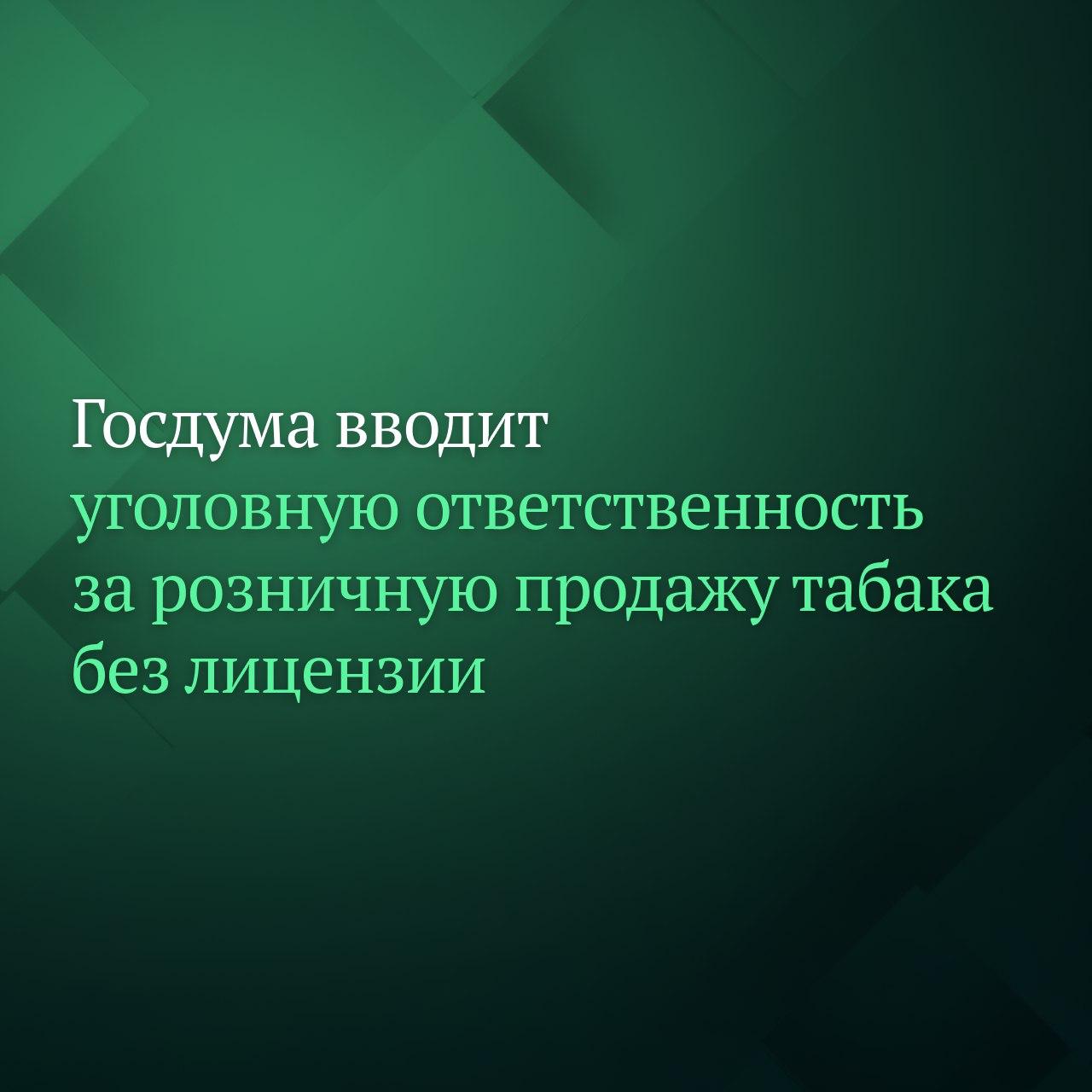 Госдума вводит уголовную ответственность за розничную продажу табака без лицензии